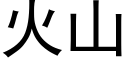 火山